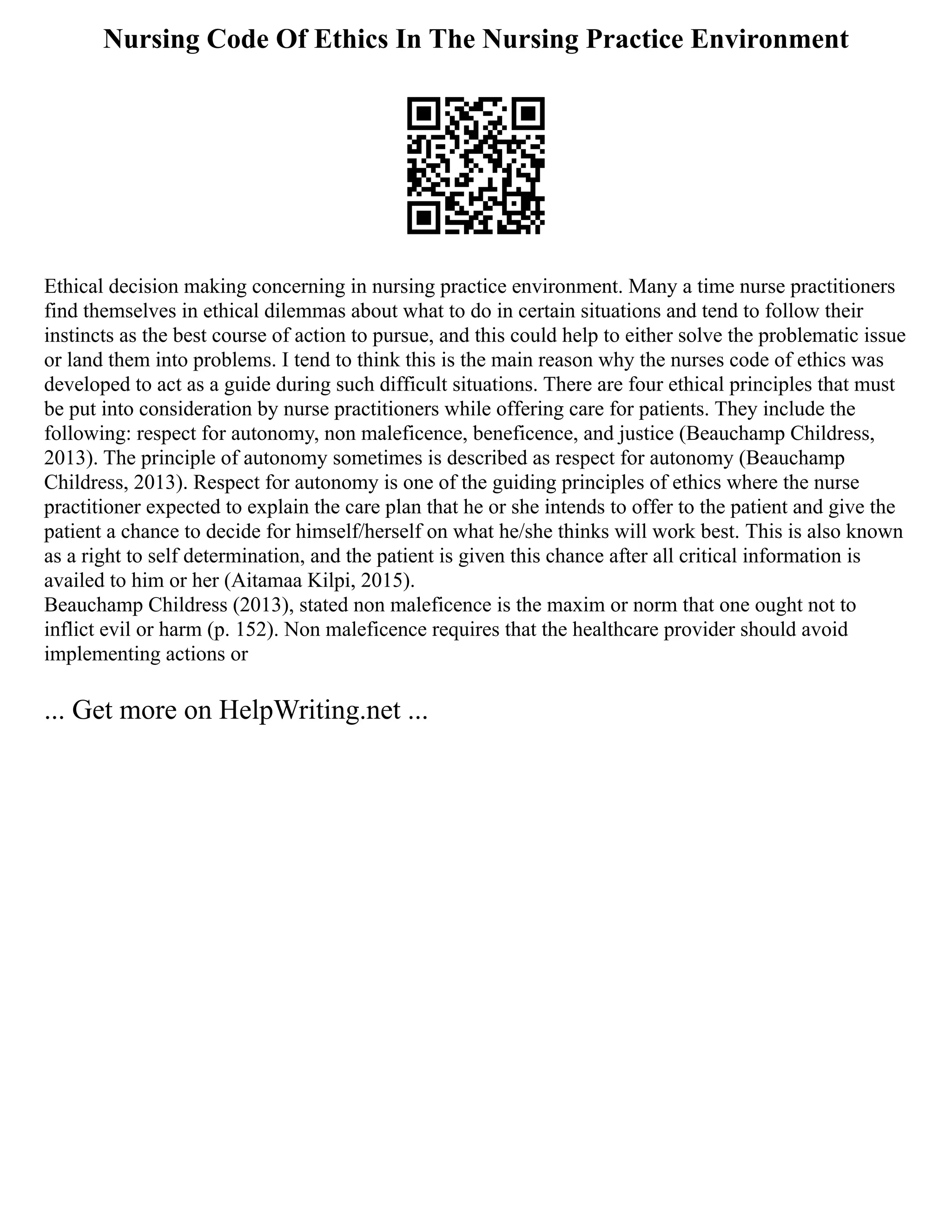 Nursing Code Of Ethics In The Nursing Practice Environment

Ethical decision making concerning in nursing practice environment. Many a time nurse practitioners find themselves in ethical dilemmas about what to do in certain situations and tend to follow their instincts as the best course of action to pursue, and this could help to either solve the problematic issue or land them into problems. I tend to think this is the main reason why the nurses code of ethics was developed to act as a guide during such difficult situations. There are four ethical principles that must be put into consideration by nurse practitioners while offering care for patients. They include the following: respect for autonomy, non maleficence, beneficence, and justice (Beauchamp Childress, 2013). The principle of autonomy sometimes is described as respect for autonomy (Beauchamp Childress, 2013). Respect for autonomy is one of the guiding principles of ethics where the nurse practitioner expected to explain the care plan that he or she intends to offer to the patient and give the patient a chance to decide for himself/herself on what he/she thinks will work best. This is also known as a right to self determination, and the patient is given this chance after all critical information is availed to him or her (Aitamaa Kilpi, 2015).
Beauchamp Childress (2013), stated non maleficence is the maxim or norm that one ought not to inflict evil or harm (p. 152). Non maleficence requires that the healthcare provider should avoid implementing actions or

... Get more on HelpWriting.net ...